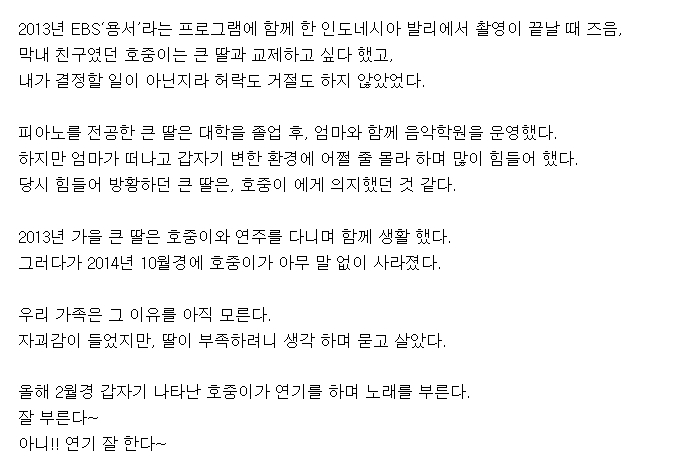 2013년 EBS'용서'라는 프로그램에 함께 한 인도네시아 발리에서 촬영이 끝날 때 즈음,
막내 친구였던 호중이는 큰 딸과 교제하고 싶다 했고,
내가 결정할 일이 아닌지라 허락도 거절도 하지 않았었다.

피아노를 전공한 큰 딸은 대학을 졸업 후, 엄마와 함께 음악학원을 운영했다.
하지만 엄마가 떠나고 갑자기 변한 환경에 어쩔 줄 몰라 하며 많이 힘들어 했다.
당시 힘들어 방황하던 큰 딸은, 호중이 에게 의지했던 것 같다.

2013년 가을 큰 딸은 호중이와 연주를 다니며 함께 생활 했다.
그러다가 2014년 10월경에 호중이가 아무 말 없이 사라졌다.

우리 가족은 그 이유를 아직 모른다.
자괴감이 들었지만, 딸이 부족하려니 생각 하며 묻고 살았다.

올해 2월경 갑자기 나타난 호중이가 연기를 하며 노래를 부른다.
잘 부른다~
아니!! 연기 잘 한다~